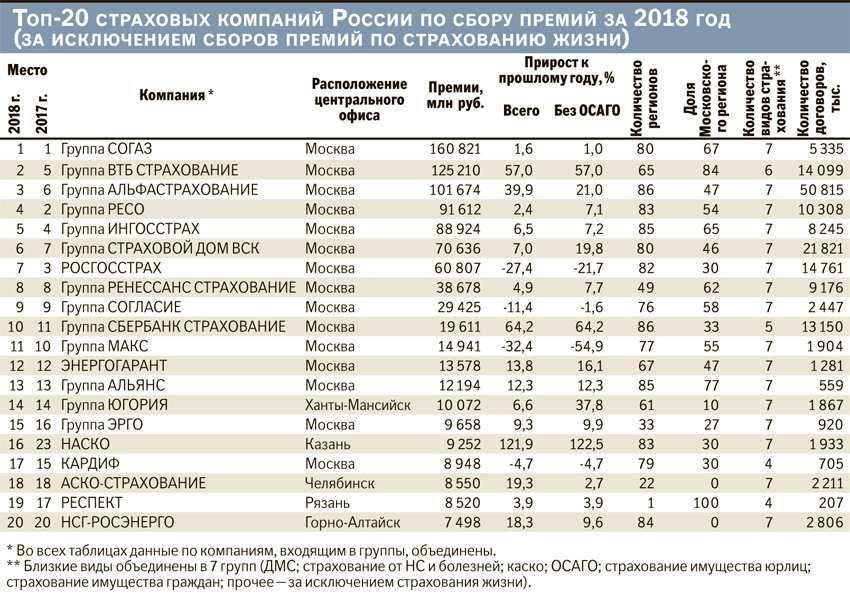 Топ-20 страховых компаний России по сбору премий за 2018 год (за исключением сборов премий по страхованию жизни)

| Место 2018 г. | Место 2017 г. | Компания * | Расположение центрального офиса | Премии, млн руб. | Прирост к прошлому году, % Всего | Прирост к прошлому году, % Без ОСАГО | Количество регионов | Доля Московско-го региона | Количество видов стра-хования ** | Количество договоров, тыс. |
|---|---|---|---|---|---|---|---|---|---|---|
| 1 | 1 | Группа СОГАЗ | Москва | 160 821 | 1,6 | 1,0 | 80 | 67 | 7 | 5 335 |
| 2 | 5 | Группа ВТБ СТРАХОВАНИЕ | Москва | 125 210 | 57,0 | 57,0 | 65 | 84 | 6 | 14 099 |
| 3 | 6 | Группа АЛЬФАСТРАХОВАНИЕ | Москва | 101 674 | 39,9 | 21,0 | 86 | 47 | 7 | 50 815 |
| 4 | 2 | Группа РЕСО | Москва | 91 612 | 2,4 | 7,1 | 83 | 54 | 7 | 10 308 |
| 5 | 4 | Группа ИНГОССТРАХ | Москва | 88 924 | 6,5 | 7,2 | 85 | 65 | 7 | 8 245 |
| 6 | 7 | Группа СТРАХОВОЙ ДОМ ВСК | Москва | 70 636 | 7,0 | 19,8 | 80 | 46 | 7 | 21 821 |
| 7 | 3 | РОСГОССТРАХ | Москва | 60 807 | -27,4 | -21,7 | 82 | 30 | 7 | 14 761 |
| 8 | 8 | Группа РЕНЕССАНС СТРАХОВАНИЕ | Москва | 38 678 | 4,9 | 7,7 | 49 | 62 | 7 | 9 176 |
| 9 | 9 | Группа СОГЛАСИЕ | Москва | 29 425 | -11,4 | -1,6 | 76 | 58 | 7 | 2 447 |
| 10 | 11 | Группа СБЕРБАНК СТРАХОВАНИЕ | Москва | 19 611 | 64,2 | 64,2 | 86 | 33 | 5 | 13 150 |
| 11 | 10 | Группа МАКС | Москва | 14 941 | -32,4 | -54,9 | 77 | 55 | 7 | 1 904 |
| 12 | 12 | ЭНЕРГОГАРАНТ | Москва | 13 578 | 13,8 | 16,1 | 67 | 47 | 7 | 1 281 |
| 13 | 13 | Группа АЛЬЯНС | Москва | 12 194 | 12,3 | 12,3 | 85 | 77 | 7 | 559 |
| 14 | 14 | Группа ЮГОРИЯ | Ханты-Мансийск | 10 072 | 6,6 | 37,8 | 61 | 10 | 7 | 1 867 |
| 15 | 16 | Группа ЭРГО | Москва | 9 658 | 9,3 | 9,9 | 33 | 27 | 7 | 920 |
| 16 | 23 | НАСКО | Казань | 9 252 | 121,9 | 122,5 | 83 | 30 | 7 | 1 933 |
| 17 | 15 | КАРДИФ | Москва | 8 948 | -4,7 | -4,7 | 79 | 30 | 4 | 705 |
| 18 | 18 | АСКО-СТРАХОВАНИЕ | Челябинск | 8 550 | 19,3 | 2,7 | 22 | 0 | 7 | 2 211 |
| 19 | 17 | РЕСПЕКТ | Рязань | 8 520 | 3,9 | 3,9 | 1 | 100 | 4 | 207 |
| 20 | 20 | НСГ-РОСЭНЕРГО | Горно-Алтайск | 7 498 | 18,3 | 9,6 | 84 | 0 | 7 | 2 806 |

* Во всех таблицах данные по компаниям, входящим в группы, объединены.
** Близкие виды объединены в 7 групп (ДМС; страхование от НС и болезней; каско; ОСАГО; страхование имущества юрлиц; страхование имущества граждан; прочее — за исключением страхования жизни).